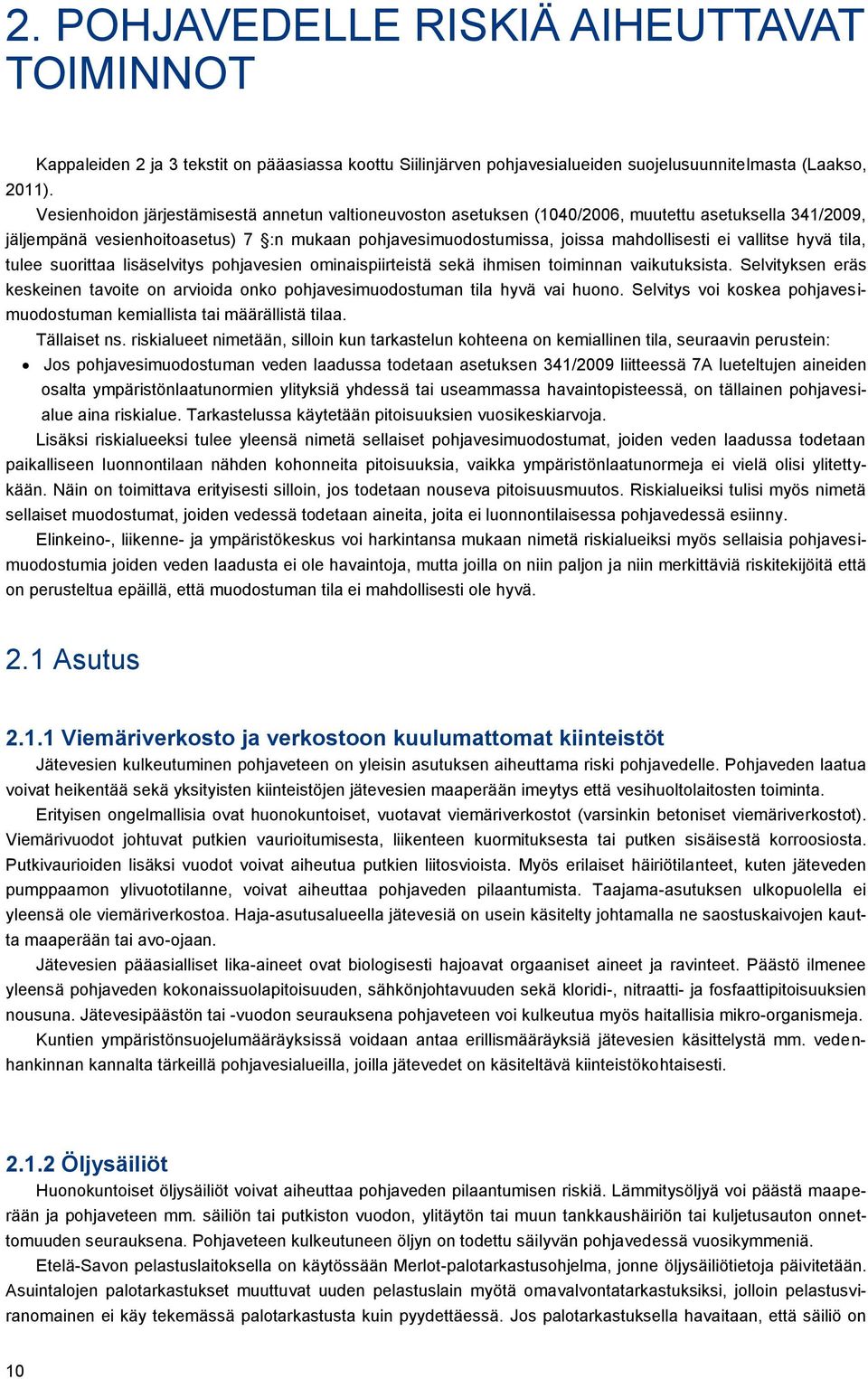 2. POHJAVEDELLE RISKIÄ AIHEUTTAVAT TOIMINNOT

Kappaleiden 2 ja 3 tekstit on pääasiassa koottu Siilinjärven pohjavesialueiden suojelusuunnitelmasta (Laakso, 2011).

Vesienhoidon järjestämisestä annetun valtioneuvoston asetuksen (1040/2006, muutettu asetuksella 341/2009, jäljempänä vesienhoitoasetus) 7 §:n mukaan pohjavesimuodostumissa, joissa mahdollisesti ei vallitse hyvä tila, tulee suorittaa lisäselvitys pohjavesien ominaispiirteistä sekä ihmisen toiminnan vaikutuksista. Selvityksen eräs keskeinen tavoite on arvioida onko pohjavesimuodostuman tila hyvä vai huono. Selvitys voi koskea pohjavesimuodostuman kemiallista tai määrällistä tilaa.

Tällaiset ns. riskialueet nimetään, silloin kun tarkastelun kohteena on kemiallinen tila, seuraavin perustein:

• Jos pohjavesimuodostuman veden laadussa todetaan asetuksen 341/2009 liitteessä 7A lueteltujen aineiden osalta ympäristönlaatunormien ylityksiä yhdessä tai useammassa havaintopisteessä, on tällainen pohjavesialue aina riskialue. Tarkastelussa käytetään pitoisuuksien vuosikeskiarvoja.

Lisäksi riskialueeksi tulee yleensä nimetä sellaiset pohjavesimuodostumat, joiden veden laadussa todetaan paikalliseen luonnontilaan nähden kohonneita pitoisuuksia, vaikka ympäristönlaatunormeja ei vielä olisi ylitettykään. Näin on toimittava erityisesti silloin, jos todetaan nouseva pitoisuusmuutos. Riskialueiksi tulisi myös nimetä sellaiset muodostumat, joiden vedessä todetaan aineita, joita ei luonnontilaisessa pohjavedessä esiinny.

Elinkeino-, liikenne- ja ympäristökeskus voi harkintansa mukaan nimetä riskialueiksi myös sellaisia pohjavesimuodostumia joiden veden laadusta ei ole havaintoja, mutta joilla on niin paljon ja niin merkittäviä riskitekijöitä että on perusteltua epäillä, että muodostuman tila ei mahdollisesti ole hyvä.

2.1 Asutus

2.1.1 Viemäriverkosto ja verkostoon kuulumattomat kiinteistöt

Jätevesien kulkeutuminen pohjaveteen on yleisin asutuksen aiheuttama riski pohjavedelle. Pohjaveden laatua voivat heikentää sekä yksityisten kiinteistöjen jätevesien maaperään imeytys että vesihuoltolaitosten toiminta.

Erityisen ongelmallisia ovat huonokuntoiset, vuotavat viemäriverkostot (varsinkin betoniset viemäriverkostot). Viemärivuodot johtuvat putkien vaurioitumisesta, liikenteen kuormituksesta tai putken sisäisestä korroosiosta. Putkivaurioiden lisäksi vuodot voivat aiheutua putkien liitosvioista. Myös erilaiset häiriötilanteet, kuten jäteveden pumppaamon ylivuototilanne, voivat aiheuttaa pohjaveden pilaantumista. Taajama-asutuksen ulkopuolella ei yleensä ole viemäriverkostoa. Haja-asutusalueella jätevesiä on usein käsitelty johtamalla ne saostuskaivojen kautta maaperään tai avo-ojaan.

Jätevesien pääasialliset lika-aineet ovat biologisesti hajoavat orgaaniset aineet ja ravinteet. Päästö ilmenee yleensä pohjaveden kokonaissuolapitoisuuden, sähkönjohtavuuden sekä kloridi-, nitraatti- ja fosfaattipitoisuuksien nousuna. Jätevesipäästön tai -vuodon seurauksena pohjaveteen voi kulkeutua myös haitallisia mikro-organismeja.

Kuntien ympäristönsuojelumääräyksissä voidaan antaa erillismääräyksiä jätevesien käsittelystä mm. vedenhankinnan kannalta tärkeillä pohjavesialueilla, joilla jätevedet on käsiteltävä kiinteistökohtaisesti.

2.1.2 Öljysäiliöt

Huonokuntoiset öljysäiliöt voivat aiheuttaa pohjaveden pilaantumisen riskiä. Lämmitysöljyä voi päästä maaperään ja pohjaveteen mm. säiliön tai putkiston vuodon, ylitäytön tai muun tankkaushäiriön tai kuljetusauton onnettomuuden seurauksena. Pohjaveteen kulkeutuneen öljyn on todettu säilyvän pohjavedessä vuosikymmeniä.

Etelä-Savon pelastuslaitoksella on käytössään Merlot-palotarkastusohjelma, jonne öljysäiliötietoja päivitetään. Asuintalojen palotarkastukset muuttuvat uuden pelastuslain myötä omavalvontatarkastuksiksi, jolloin pelastusviranomainen ei käy tekemässä palotarkastusta kuin pyydettäessä. Jos palotarkastuksella havaitaan, että säiliö on

10